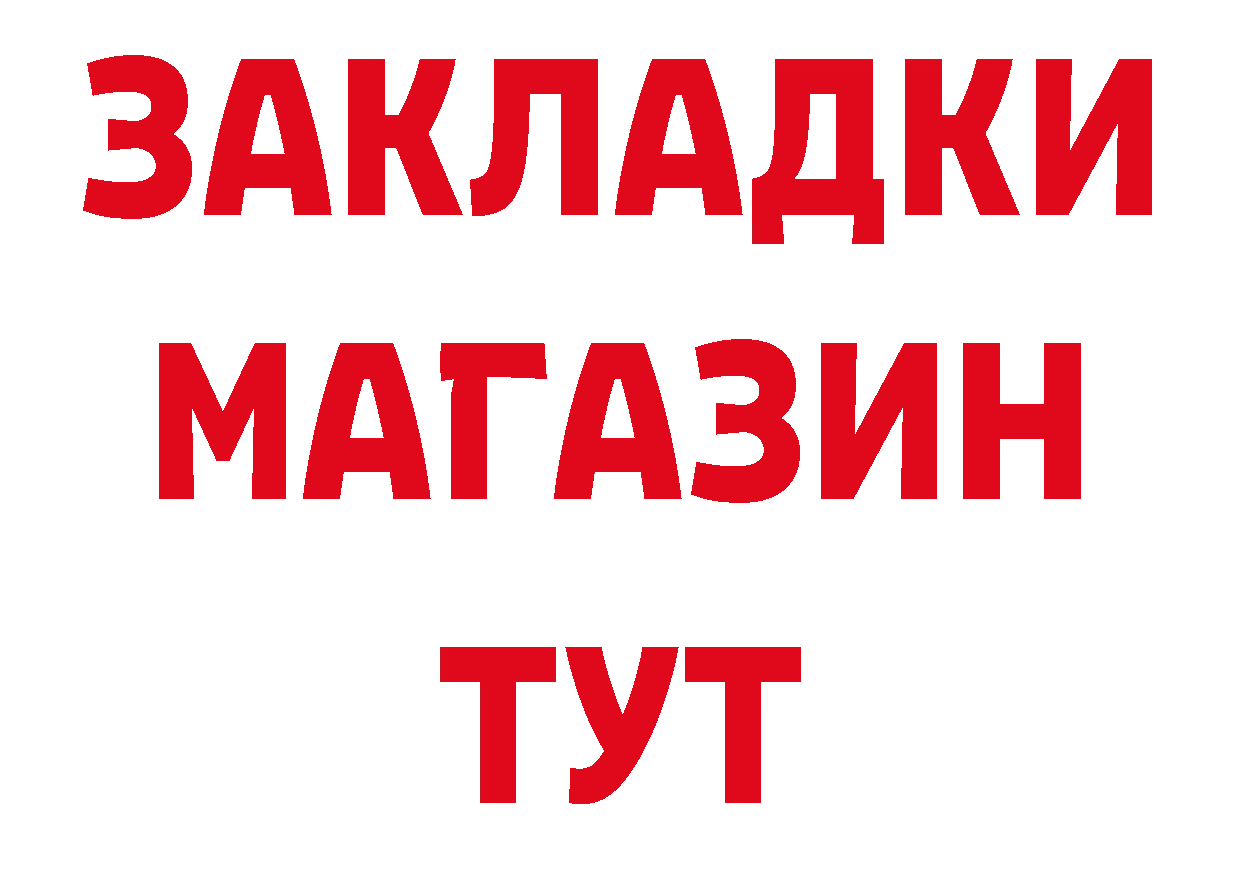 ЗАКЛАДКИ
МАГАЗИН
ТУТ